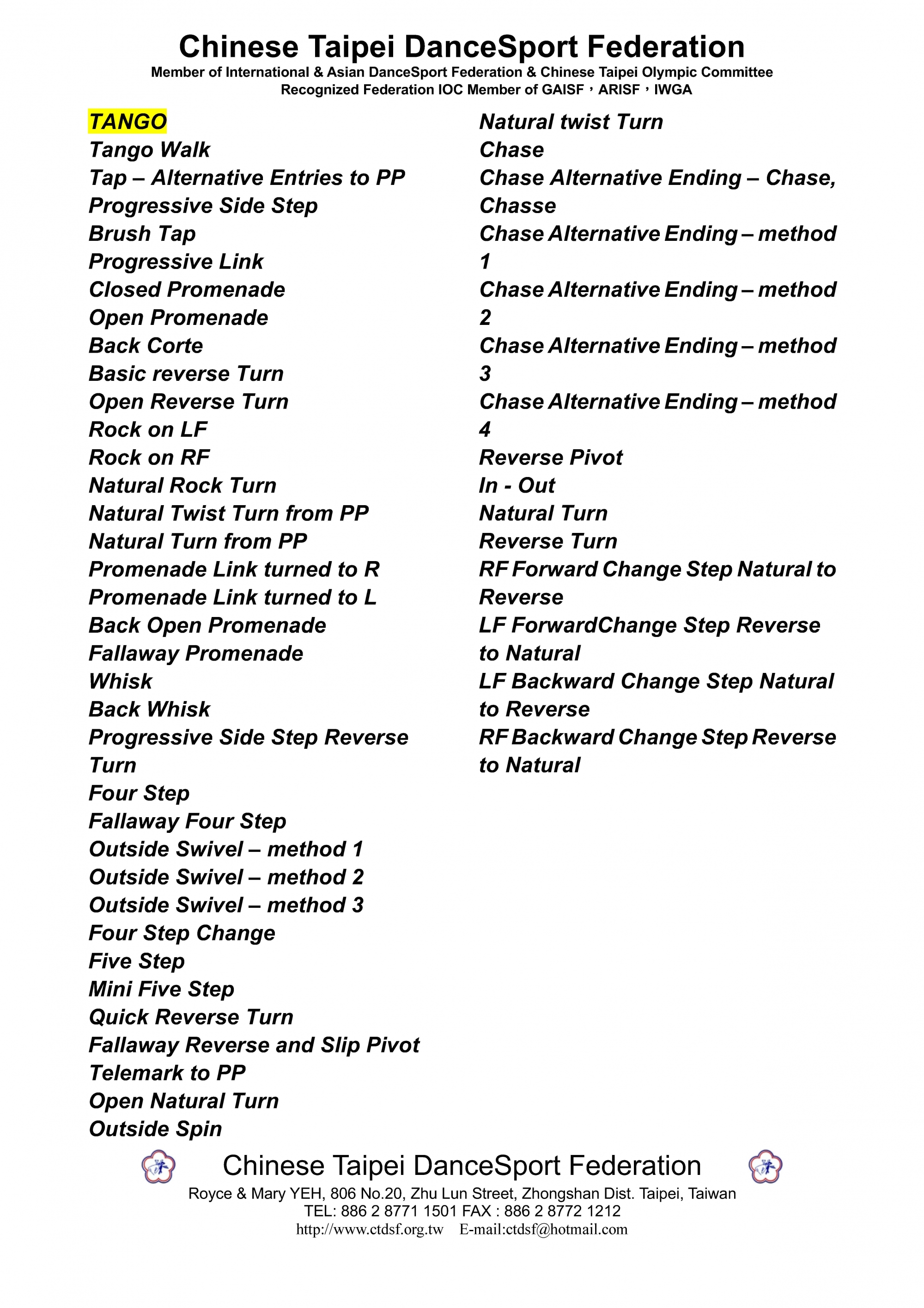 Chinese Taipei DanceSport Federation
Member of International & Asian DanceSport Federation & Chinese Taipei Olympic Committee
Recognized Federation IOC Member of GAISF，ARISF，IWGA

TANGO
Tango Walk
Tap – Alternative Entries to PP
Progressive Side Step
Brush Tap
Progressive Link
Closed Promenade
Open Promenade
Back Corte
Basic reverse Turn
Open Reverse Turn
Rock on LF
Rock on RF
Natural Rock Turn
Natural Twist Turn from PP
Natural Turn from PP
Promenade Link turned to R
Promenade Link turned to L
Back Open Promenade
Fallaway Promenade
Whisk
Back Whisk
Progressive Side Step Reverse Turn
Four Step
Fallaway Four Step
Outside Swivel – method 1
Outside Swivel – method 2
Outside Swivel – method 3
Four Step Change
Five Step
Mini Five Step
Quick Reverse Turn
Fallaway Reverse and Slip Pivot
Telemark to PP
Open Natural Turn
Outside Spin

Natural twist Turn
Chase
Chase Alternative Ending – Chase, Chasse
Chase Alternative Ending – method 1
Chase Alternative Ending – method 2
Chase Alternative Ending – method 3
Chase Alternative Ending – method 4
Reverse Pivot
In - Out
Natural Turn
Reverse Turn
RF Forward Change Step Natural to Reverse
LF ForwardChange Step Reverse to Natural
LF Backward Change Step Natural to Reverse
RF Backward Change Step Reverse to Natural

Chinese Taipei DanceSport Federation
Royce & Mary YEH, 806 No.20, Zhu Lun Street, Zhongshan Dist. Taipei, Taiwan
TEL: 886 2 8771 1501 FAX : 886 2 8772 1212
http://www.ctdsf.org.tw E-mail:ctdsf@hotmail.com